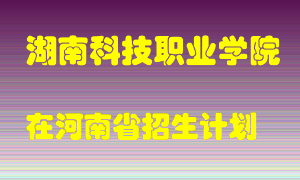 湖南科技职业学院

在河南省招生计划